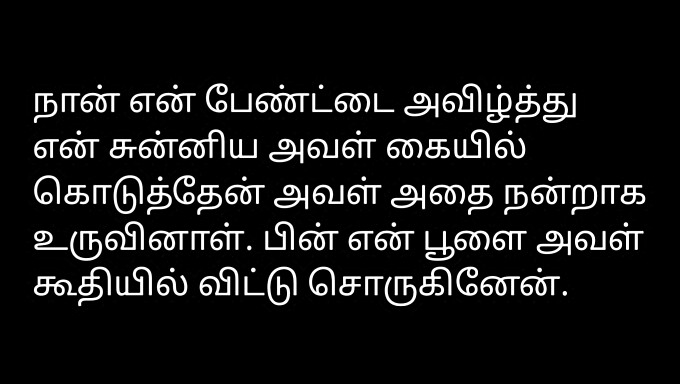 நான் என் பேண்ட்டை அவிழ்த்து என் சுன்னிய அவள் கையில் கொடுத்தேன் அவள் அதை நன்றாக உருவினாள். பின் என் பூளை அவள் கூதியில் விட்டு சொருகினேன்.